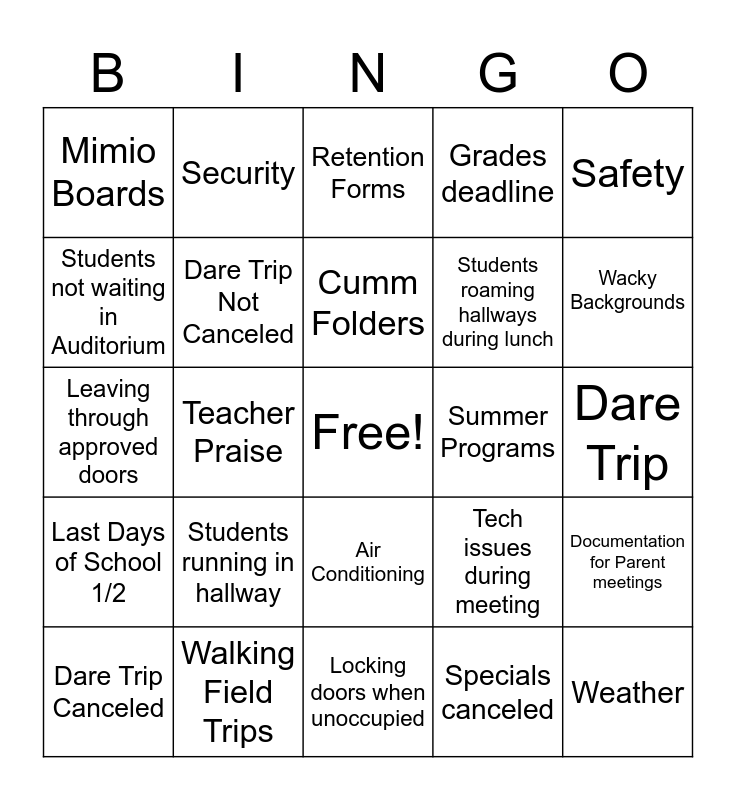 | B | I | N | G | O |
|---|---|---|---|---|
| Mimio Boards | Security | Retention Forms | Grades deadline | Safety |
| Students not waiting in Auditorium | Dare Trip Not Canceled | Cumm Folders | Students roaming hallways during lunch | Wacky Backgrounds |
| Leaving through approved doors | Teacher Praise | Free! | Summer Programs | Dare Trip |
| Last Days of School 1/2 | Students running in hallway | Air Conditioning | Tech issues during meeting | Documentation for Parent meetings |
| Dare Trip Canceled | Walking Field Trips | Locking doors when unoccupied | Specials canceled | Weather |